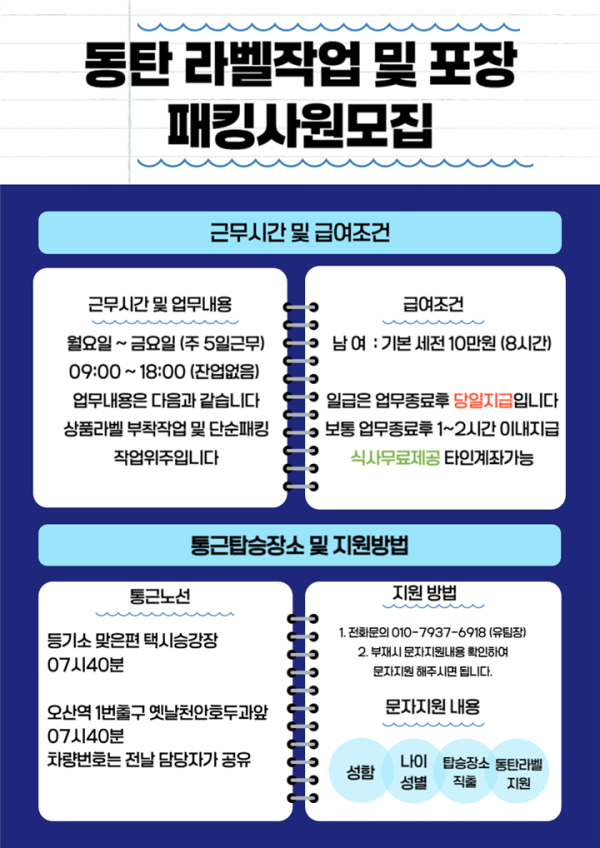 동탄 라벨작업 및 포장 패킹사원모집

근무시간 및 급여조건

근무시간 및 업무내용

월요일 ~ 금요일 (주 5일근무)
09:00 ~ 18:00 (잔업없음)
업무내용은 다음과 같습니다
상품라벨 부착작업 및 단순패킹
작업위주입니다

급여조건

남 여 : 기본 세전 10만원 (8시간)

일급은 업무종료후 당일지급입니다
보통 업무종료후 1~2시간 이내지급
식사무료제공 타인계좌가능

통근탑승장소 및 지원방법

통근노선

등기소 맞은편 택시승강장
07시40분

오산역 1번출구 옛날천안호두과앞
07시40분
차량번호는 전날 담당자가 공유

지원 방법

1. 전화문의 010-7937-6918 (유팀장)
2. 부재시 문자지원내용 확인하여
문자지원 해주시면 됩니다.

문자지원 내용

성함

나이
성별

탑승장소
직출

동탄라벨
지원